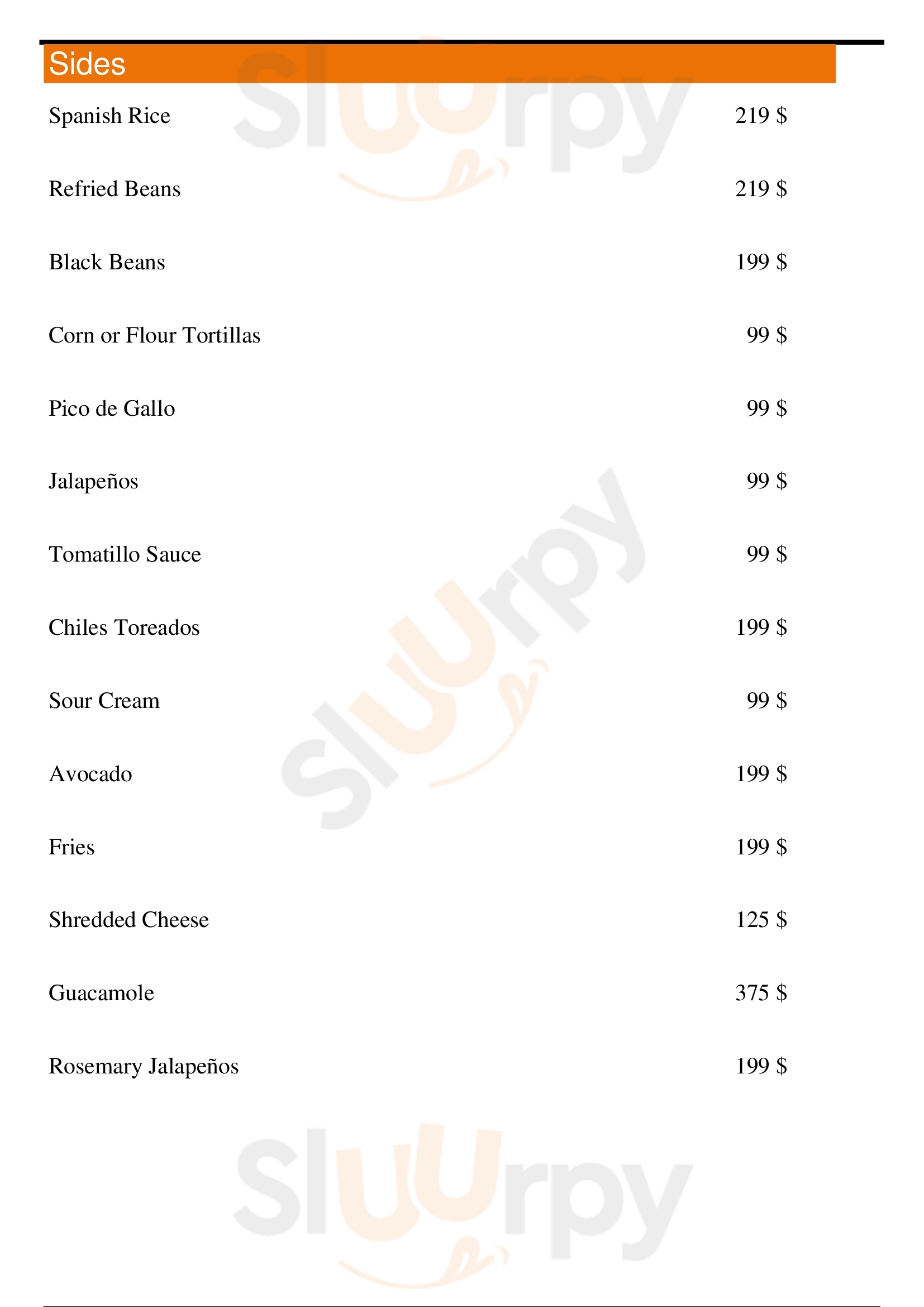 Sides

Spanish Rice 219 $

Refried Beans 219 $

Black Beans 199 $

Corn or Flour Tortillas 99 $

Pico de Gallo 99 $

Jalapeños 99 $

Tomatillo Sauce 99 $

Chiles Toreados 199 $

Sour Cream 99 $

Avocado 199 $

Fries 199 $

Shredded Cheese 125 $

Guacamole 375 $

Rosemary Jalapeños 199 $

Sluurpy